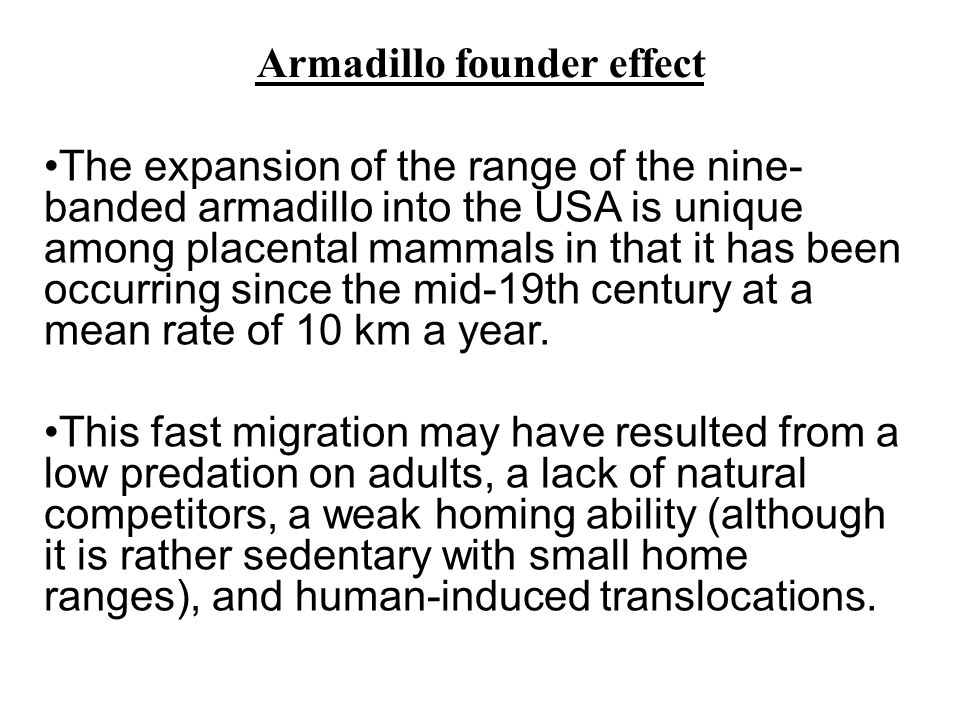 Armadillo founder effect

•The expansion of the range of the nine-banded armadillo into the USA is unique among placental mammals in that it has been occurring since the mid-19th century at a mean rate of 10 km a year.

•This fast migration may have resulted from a low predation on adults, a lack of natural competitors, a weak homing ability (although it is rather sedentary with small home ranges), and human-induced translocations.